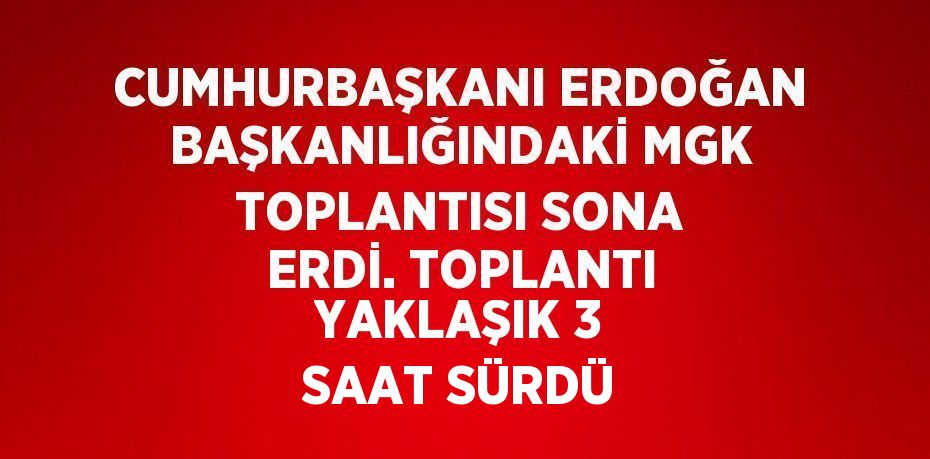 CUMHURBAŞKANI ERDOĞAN BAŞKANLIĞINDAKİ MGK TOPLANTISI SONA ERDİ. TOPLANTI YAKLAŞIK 3 SAAT SÜRDÜ